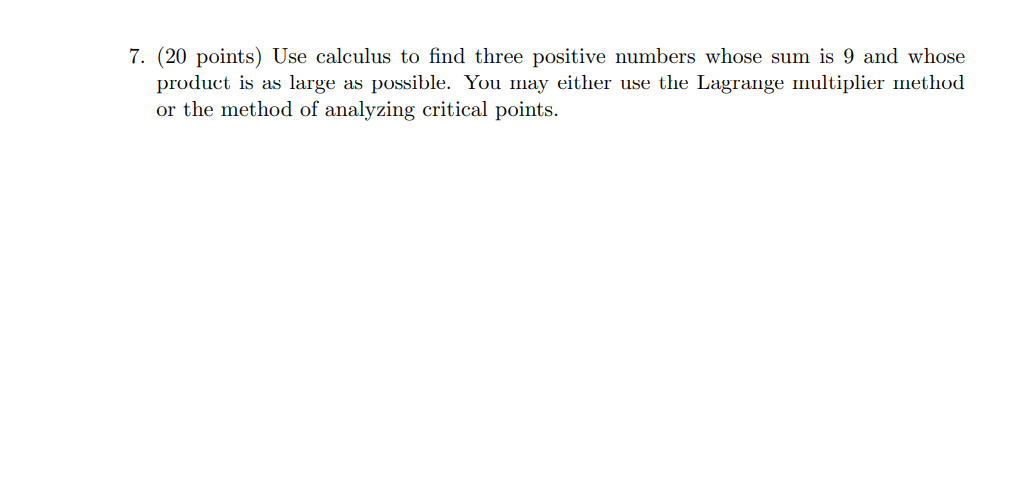 7. (20 points) Use calculus to find three positive numbers whose sum is 9 and whose product is as large as possible. You may either use the Lagrange multiplier method or the method of analyzing critical points.